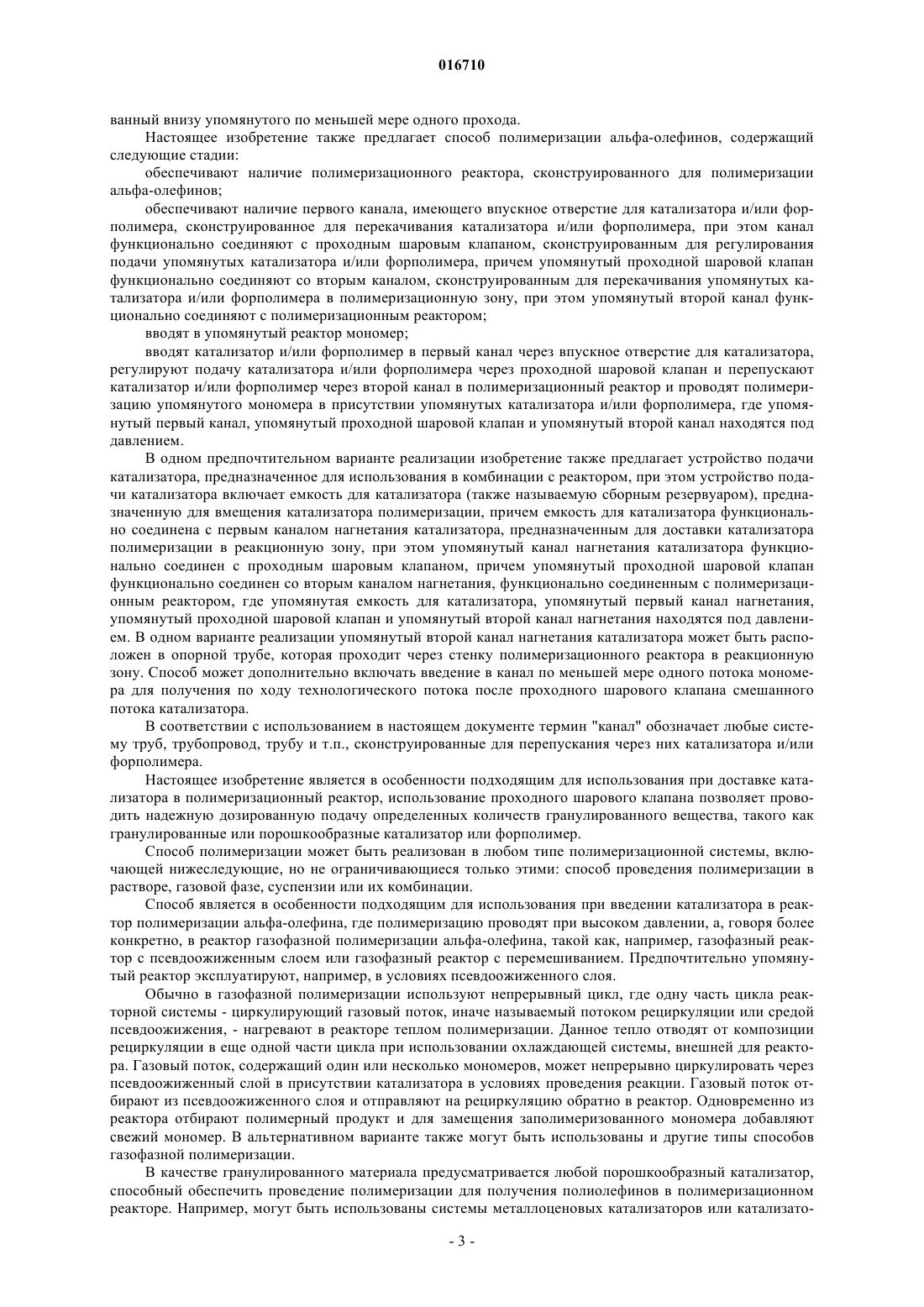 016710

ванный внизу упомянутого по меньшей мере одного прохода.

Настоящее изобретение также предлагает способ полимеризации альфа-олефинов, содержащий следующие стадии:

обеспечивают наличие полимеризационного реактора, сконструированного для полимеризации альфа-олефинов;

обеспечивают наличие первого канала, имеющего впускное отверстие для катализатора и/или форполимера, сконструированное для перекачивания катализатора и/или форполимера, при этом канал функционально соединяют с проходным шаровым клапаном, сконструированным для регулирования подачи упомянутых катализатора и/или форполимера, причем упомянутый проходной шаровой клапан функционально соединяют со вторым каналом, сконструированным для перекачивания упомянутых катализатора и/или форполимера в полимеризационную зону, при этом упомянутый второй канал функционально соединяют с полимеризационным реактором;

вводят в упомянутый реактор мономер;

вводят катализатор и/или форполимер в первый канал через впускное отверстие для катализатора, регулируют подачу катализатора и/или форполимера через проходной шаровой клапан и перепускают катализатор и/или форполимер через второй канал в полимеризационный реактор и проводят полимеризацию упомянутого мономера в присутствии упомянутых катализатора и/или форполимера, где упомянутый первый канал, упомянутый проходной шаровой клапан и упомянутый второй канал находятся под давлением.

В одном предпочтительном варианте реализации изобретение также предлагает устройство подачи катализатора, предназначенное для использования в комбинации с реактором, при этом устройство подачи катализатора включает емкость для катализатора (также называемую сборным резервуаром), предназначенную для вмещения катализатора полимеризации, причем емкость для катализатора функционально соединена с первым каналом нагнетания катализатора, предназначенным для доставки катализатора полимеризации в реакционную зону, при этом упомянутый канал нагнетания катализатора функционально соединен с проходным шаровым клапаном, причем упомянутый проходной шаровой клапан функционально соединен со вторым каналом нагнетания, функционально соединенным с полимеризационным реактором, где упомянутая емкость для катализатора, упомянутый первый канал нагнетания, упомянутый проходной шаровой клапан и упомянутый второй канал нагнетания находятся под давлением. В одном варианте реализации упомянутый второй канал нагнетания катализатора может быть расположен в опорной трубе, которая проходит через стенку полимеризационного реактора в реакционную зону. Способ может дополнительно включать введение в канал по меньшей мере одного потока мономера для получения по ходу технологического потока после проходного шарового клапана смешанного потока катализатора.

В соответствии с использованием в настоящем документе термин "канал" обозначает любые систему труб, трубопровод, трубу и т.п., сконструированные для перепускания через них катализатора и/или форполимера.

Настоящее изобретение является в особенности подходящим для использования при доставке катализатора в полимеризационный реактор, использование проходного шарового клапана позволяет проводить надежную дозированную подачу определенных количеств гранулированного вещества, такого как гранулированные или порошкообразные катализатор или форполимер.

Способ полимеризации может быть реализован в любом типе полимеризационной системы, включающей нижеследующие, но не ограничивающиеся только этими: способ проведения полимеризации в растворе, газовой фазе, суспензии или их комбинации.

Способ является в особенности подходящим для использования при введении катализатора в реактор полимеризации альфа-олефина, где полимеризацию проводят при высоком давлении, а, говоря более конкретно, в реактор газофазной полимеризации альфа-олефина, такой как, например, газофазный реактор с псевдоожиженным слоем или газофазный реактор с перемешиванием. Предпочтительно упомянутый реактор эксплуатируют, например, в условиях псевдоожиженного слоя.

Обычно в газофазной полимеризации используют непрерывный цикл, где одну часть цикла реакторной системы - циркулирующий газовый поток, иначе называемый потоком рециркуляции или средой псевдоожижения, - нагревают в реакторе теплом полимеризации. Данное тепло отводят от композиции рециркуляции в еще одной части цикла при использовании охлаждающей системы, внешней для реактора. Газовый поток, содержащий один или несколько мономеров, может непрерывно циркулировать через псевдоожиженный слой в присутствии катализатора в условиях проведения реакции. Газовый поток отбирают из псевдоожиженного слоя и отправляют на рециркуляцию обратно в реактор. Одновременно из реактора отбирают полимерный продукт и для замещения заполимеризованного мономера добавляют свежий мономер. В альтернативном варианте также могут быть использованы и другие типы способов газофазной полимеризации.

В качестве гранулированного материала предусматривается любой порошкообразный катализатор, способный обеспечить проведение полимеризации для получения полиолефинов в полимеризационном реакторе. Например, могут быть использованы системы металлоценовых катализаторов или катализато-

- 3 -